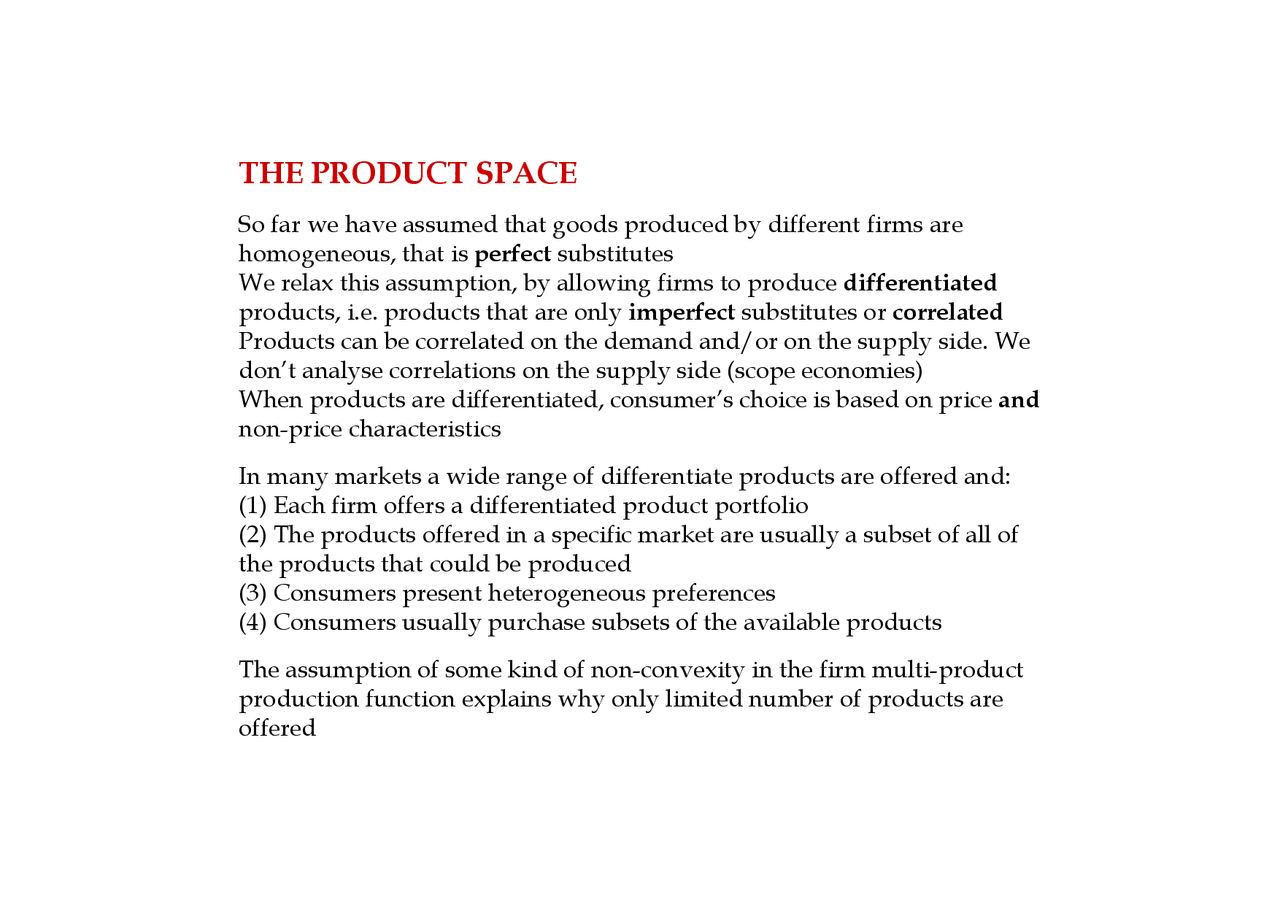 THE PRODUCT SPACE

So far we have assumed that goods produced by different firms are homogeneous, that is perfect substitutes

We relax this assumption, by allowing firms to produce differentiated products, i.e. products that are only imperfect substitutes or correlated

Products can be correlated on the demand and/or on the supply side. We don't analyse correlations on the supply side (scope economies)

When products are differentiated, consumer's choice is based on price and non-price characteristics

In many markets a wide range of differentiate products are offered and:
(1) Each firm offers a differentiated product portfolio
(2) The products offered in a specific market are usually a subset of all of the products that could be produced
(3) Consumers present heterogeneous preferences
(4) Consumers usually purchase subsets of the available products

The assumption of some kind of non-convexity in the firm multi-product production function explains why only limited number of products are offered